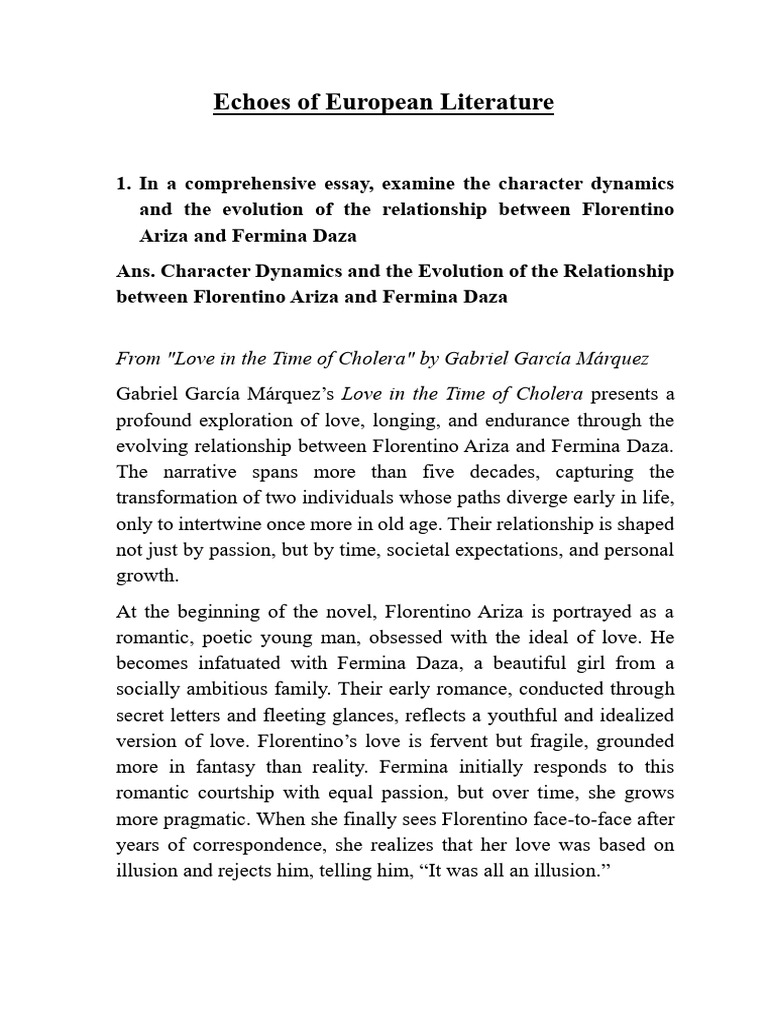 Echoes of European Literature

1. In a comprehensive essay, examine the character dynamics and the evolution of the relationship between Florentino Ariza and Fermina Daza

Ans. Character Dynamics and the Evolution of the Relationship between Florentino Ariza and Fermina Daza

From "Love in the Time of Cholera" by Gabriel García Márquez

Gabriel García Márquez's Love in the Time of Cholera presents a profound exploration of love, longing, and endurance through the evolving relationship between Florentino Ariza and Fermina Daza. The narrative spans more than five decades, capturing the transformation of two individuals whose paths diverge early in life, only to intertwine once more in old age. Their relationship is shaped not just by passion, but by time, societal expectations, and personal growth.

At the beginning of the novel, Florentino Ariza is portrayed as a romantic, poetic young man, obsessed with the ideal of love. He becomes infatuated with Fermina Daza, a beautiful girl from a socially ambitious family. Their early romance, conducted through secret letters and fleeting glances, reflects a youthful and idealized version of love. Florentino's love is fervent but fragile, grounded more in fantasy than reality. Fermina initially responds to this romantic courtship with equal passion, but over time, she grows more pragmatic. When she finally sees Florentino face-to-face after years of correspondence, she realizes that her love was based on illusion and rejects him, telling him, "It was all an illusion."